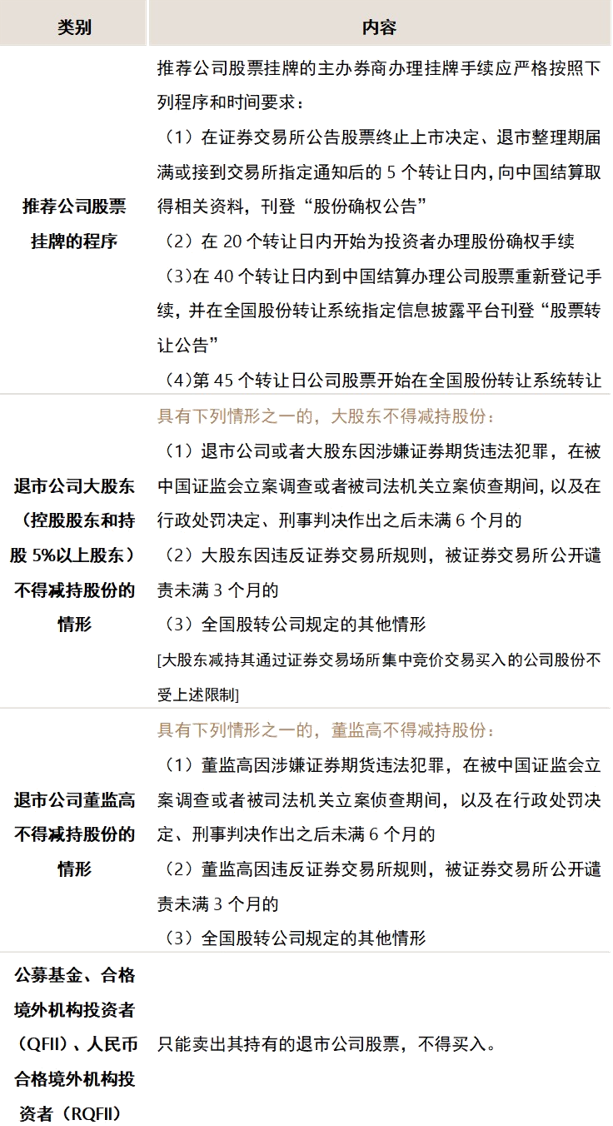 | 类别 | 内容 |
|---|---|
| 推荐公司股票挂牌的程序 | 推荐公司股票挂牌的主办券商办理挂牌手续应严格按照下列程序和时间要求：<br>（1）在证券交易所公告股票终止上市决定、退市整理期届满或接到交易所指定通知后的 5 个转让日内，向中国结算取得相关资料，刊登“股份确权公告”<br>（2）在 20 个转让日内开始为投资者办理股份确权手续<br>（3）在 40 个转让日内到中国结算办理公司股票重新登记手续，并在全国股份转让系统指定信息披露平台刊登“股票转让公告”<br>（4）第 45 个转让日公司股票开始在全国股份转让系统转让 |
| 退市公司大股东（控股股东和持股 5%以上股东）不得减持股份的情形 | 具有下列情形之一的，大股东不得减持股份：<br>（1）退市公司或者大股东因涉嫌证券期货违法犯罪，在被中国证监会立案调查或者被司法机关立案侦查期间，以及在行政处罚决定、刑事判决作出之后未满 6 个月的<br>（2）大股东因违反证券交易所规则，被证券交易所公开谴责未满 3 个月的<br>（3）全国股转公司规定的其他情形<br>[大股东减持其通过证券交易场所集中竞价交易买入的公司股份不受上述限制] |
| 退市公司董监高不得减持股份的情形 | 具有下列情形之一的，董监高不得减持股份：<br>（1）董监高因涉嫌证券期货违法犯罪，在被中国证监会立案调查或者被司法机关立案侦查期间，以及在行政处罚决定、刑事判决作出之后未满 6 个月的<br>（2）董监高因违反证券交易所规则，被证券交易所公开谴责未满 3 个月的<br>（3）全国股转公司规定的其他情形 |
| 公募基金、合格境外机构投资者（QFII）、人民币合格境外机构投资者（RQFII） | 只能卖出其持有的退市公司股票，不得买入。 |